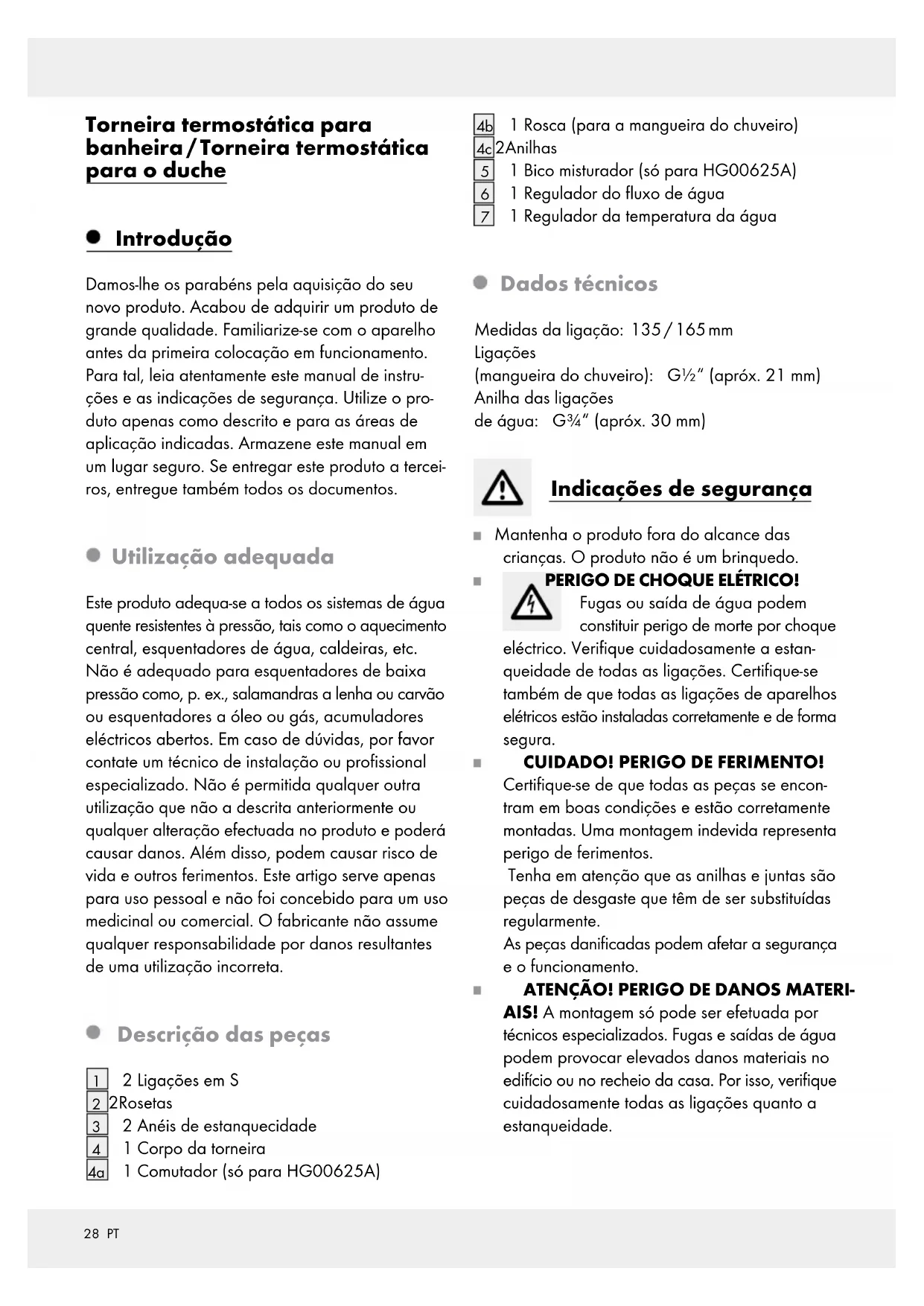 Torneira termostática para banheira / Torneira termostática para o duche

Introdução

Damos-lhe os parabéns pela aquisição do seu novo produto. Acabou de adquirir um produto de grande qualidade. Familiarize-se com o aparelho antes da primeira colocação em funcionamento. Para tal, leia atentamente este manual de instruções e as indicações de segurança. Utilize o produto apenas como descrito e para as áreas de aplicação indicadas. Armazene este manual em um lugar seguro. Se entregar este produto a terceiros, entregue também todos os documentos.

Utilização adequada

Este produto adequa-se a todos os sistemas de água quente resistentes à pressão, tais como o aquecimento central, esquentadores de água, caldeiras, etc. Não é adequado para esquentadores de baixa pressão como, p. ex., salamandras a lenha ou carvão ou esquentadores a óleo ou gás, acumuladores eléctricos abertos. Em caso de dúvidas, por favor contate um técnico de instalação ou profissional especializado. Não é permitida qualquer outra utilização que não a descrita anteriormente ou qualquer alteração efectuada no produto e poderá causar danos. Além disso, podem causar risco de vida e outros ferimentos. Este artigo serve apenas para uso pessoal e não foi concebido para um uso medicinal ou comercial. O fabricante não assume qualquer responsabilidade por danos resultantes de uma utilização incorreta.

Descrição das peças

1 2 Ligações em S
2 2Rosetas
3 2 Anéis de estanquecidade
4 1 Corpo da torneira
4a 1 Comutador (só para HG00625A)
4b 1 Rosca (para a mangueira do chuveiro)
4c 2Anilhas
5 1 Bico misturador (só para HG00625A)
6 1 Regulador do fluxo de água
7 1 Regulador da temperatura da água

Dados técnicos

Medidas da ligação: 135 / 165 mm
Ligações
(mangueira do chuveiro): G½" (apróx. 21 mm)
Anilha das ligações
de água: G¾" (apróx. 30 mm)

Indicações de segurança

■ Mantenha o produto fora do alcance das crianças. O produto não é um brinquedo.
■ PERIGO DE CHOQUE ELÉTRICO! Fugas ou saída de água podem constituir perigo de morte por choque eléctrico. Verifique cuidadosamente a estanqueidade de todas as ligações. Certifique-se também de que todas as ligações de aparelhos elétricos estão instaladas corretamente e de forma segura.
■ CUIDADO! PERIGO DE FERIMENTO! Certifique-se de que todas as peças se encontram em boas condições e estão corretamente montadas. Uma montagem indevida representa perigo de ferimentos.
Tenha em atenção que as anilhas e juntas são peças de desgaste que têm de ser substituídas regularmente.
As peças danificadas podem afetar a segurança e o funcionamento.
■ ATENÇÃO! PERIGO DE DANOS MATERIAIS! A montagem só pode ser efetuada por técnicos especializados. Fugas e saídas de água podem provocar elevados danos materiais no edifício ou no recheio da casa. Por isso, verifique cuidadosamente todas as ligações quanto a estanqueidade.

28 PT